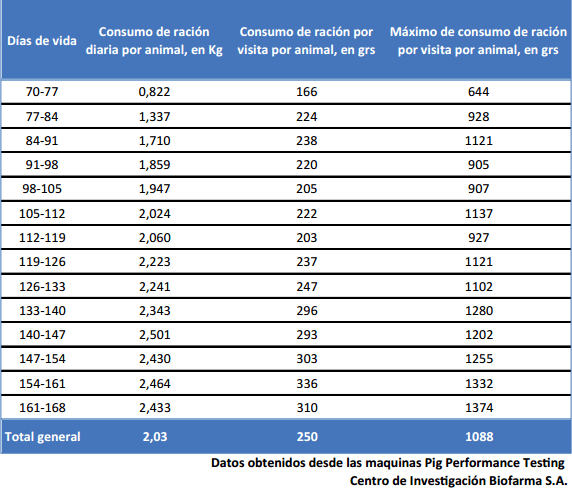 | Días de vida | Consumo de ración diaria por animal, en Kg | Consumo de ración por visita por animal, en grs | Máximo de consumo de ración por visita por animal, en grs |
|---|---|---|---|
| 70-77 | 0,822 | 166 | 644 |
| 77-84 | 1,337 | 224 | 928 |
| 84-91 | 1,710 | 238 | 1121 |
| 91-98 | 1,859 | 220 | 905 |
| 98-105 | 1,947 | 205 | 907 |
| 105-112 | 2,024 | 222 | 1137 |
| 112-119 | 2,060 | 203 | 927 |
| 119-126 | 2,223 | 237 | 1121 |
| 126-133 | 2,241 | 247 | 1102 |
| 133-140 | 2,343 | 296 | 1280 |
| 140-147 | 2,501 | 293 | 1202 |
| 147-154 | 2,430 | 303 | 1255 |
| 154-161 | 2,464 | 336 | 1332 |
| 161-168 | 2,433 | 310 | 1374 |
| Total general | 2,03 | 250 | 1088 |

Datos obtenidos desde las maquinas Pig Performance Testing
Centro de Investigación Biofarma S.A.